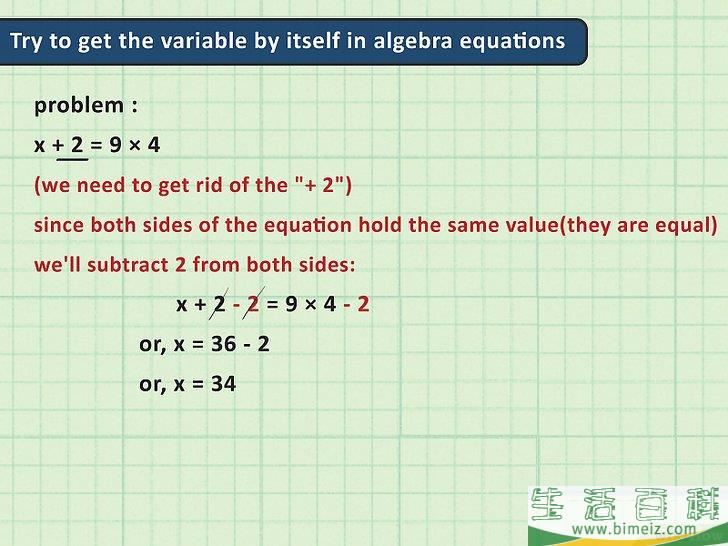 Try to get the variable by itself in algebra equations

problem :

$x + 2 = 9 \times 4$

(we need to get rid of the "+ 2")

since both sides of the equation hold the same value(they are equal)

we'll subtract 2 from both sides:

$x + 2 - 2 = 9 \times 4 - 2$

or, $x = 36 - 2$

or, $x = 34$

生活百科
www.bimeiz.com